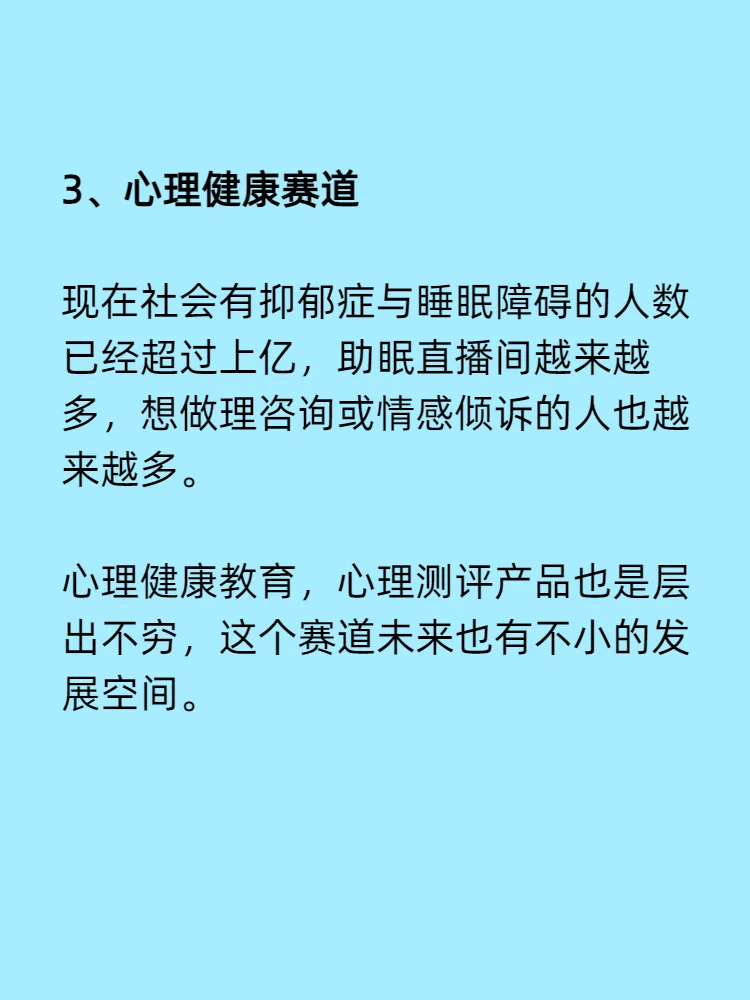 3、心理健康赛道

现在社会有抑郁症与睡眠障碍的人数已经超过上亿，助眠直播间越来越多，想做理咨询或情感倾诉的人也越来越多。

心理健康教育，心理测评产品也是层出不穷，这个赛道未来也有不小的发展空间。